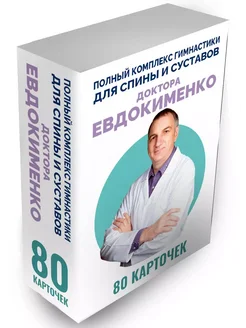 ПОЛНЫЙ КОМПЛЕКС ГИМНАСТИКИ
ДЛЯ СПИНЫ И СУСТАВОВ
ДОКТОРА
ЕВДОКИМЕНКО

80 КАРТОЧЕК

ПОЛНЫЙ КОМПЛЕКС ГИМНАСТИКИ
ДЛЯ СПИНЫ И СУСТАВОВ
ДОКТОРА
ЕВДОКИМЕНКО

80
КАРТОЧЕК